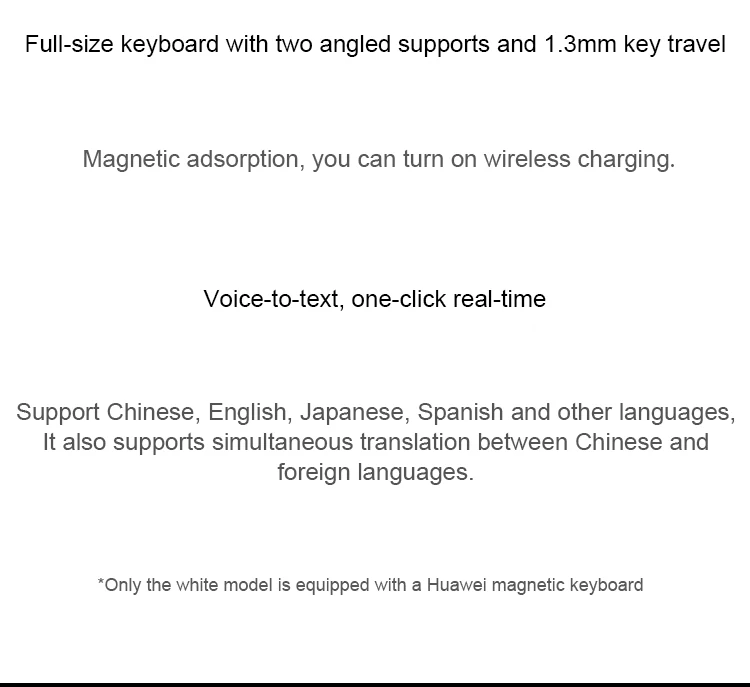 Full-size keyboard with two angled supports and 1.3mm key travel

Magnetic adsorption, you can turn on wireless charging.

Voice-to-text, one-click real-time

Support Chinese, English, Japanese, Spanish and other languages, It also supports simultaneous translation between Chinese and foreign languages.

*Only the white model is equipped with a Huawei magnetic keyboard